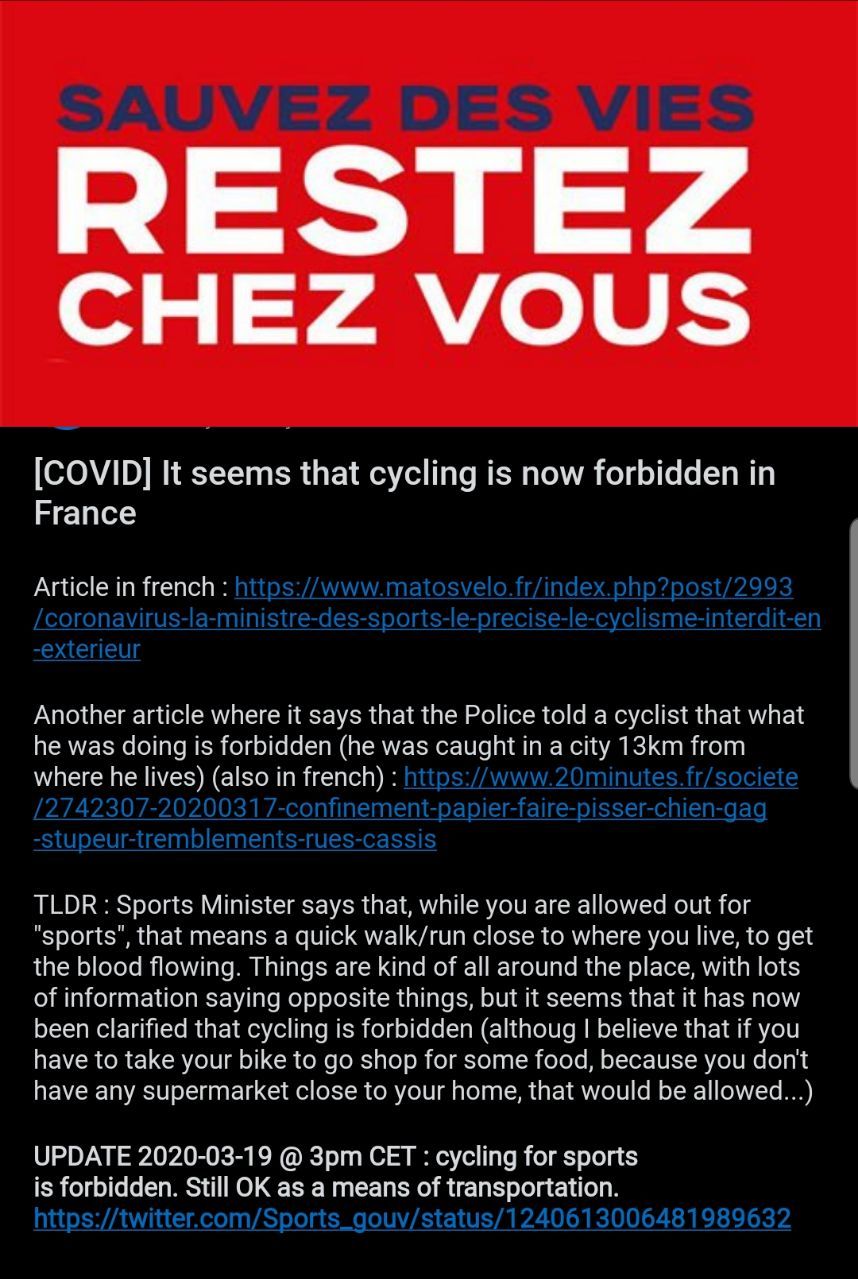 SAUVEZ DES VIES
RESTEZ
CHEZ VOUS

[COVID] It seems that cycling is now forbidden in France

Article in french : https://www.matosvelo.fr/index.php?post/2993/coronavirus-la-ministre-des-sports-le-precise-le-cyclisme-interdit-en-exterieur

Another article where it says that the Police told a cyclist that what he was doing is forbidden (he was caught in a city 13km from where he lives) (also in french) : https://www.20minutes.fr/societe/2742307-20200317-confinement-papier-faire-pisser-chien-gag-stupeur-tremblements-rues-cassis

TLDR : Sports Minister says that, while you are allowed out for "sports", that means a quick walk/run close to where you live, to get the blood flowing. Things are kind of all around the place, with lots of information saying opposite things, but it seems that it has now been clarified that cycling is forbidden (althoug I believe that if you have to take your bike to go shop for some food, because you don't have any supermarket close to your home, that would be allowed...)

UPDATE 2020-03-19 @ 3pm CET : cycling for sports is forbidden. Still OK as a means of transportation.
https://twitter.com/Sports_gouv/status/1240613006481989632